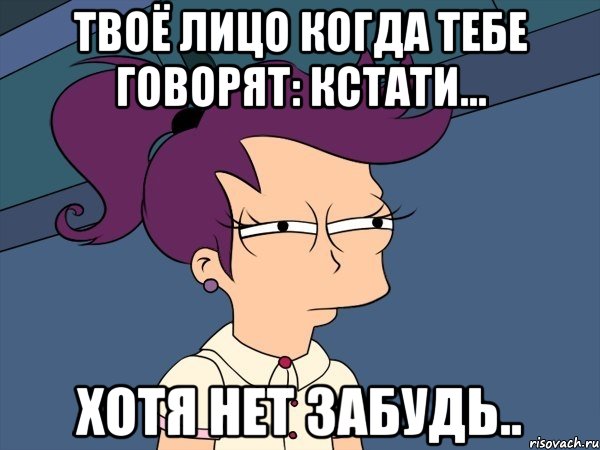 ТВОЁ ЛИЦО КОГДА ТЕБЕ ГОВОРЯТ: КСТАТИ...

ХОТЯ НЕТ ЗАБУДЬ..

risovach.ru